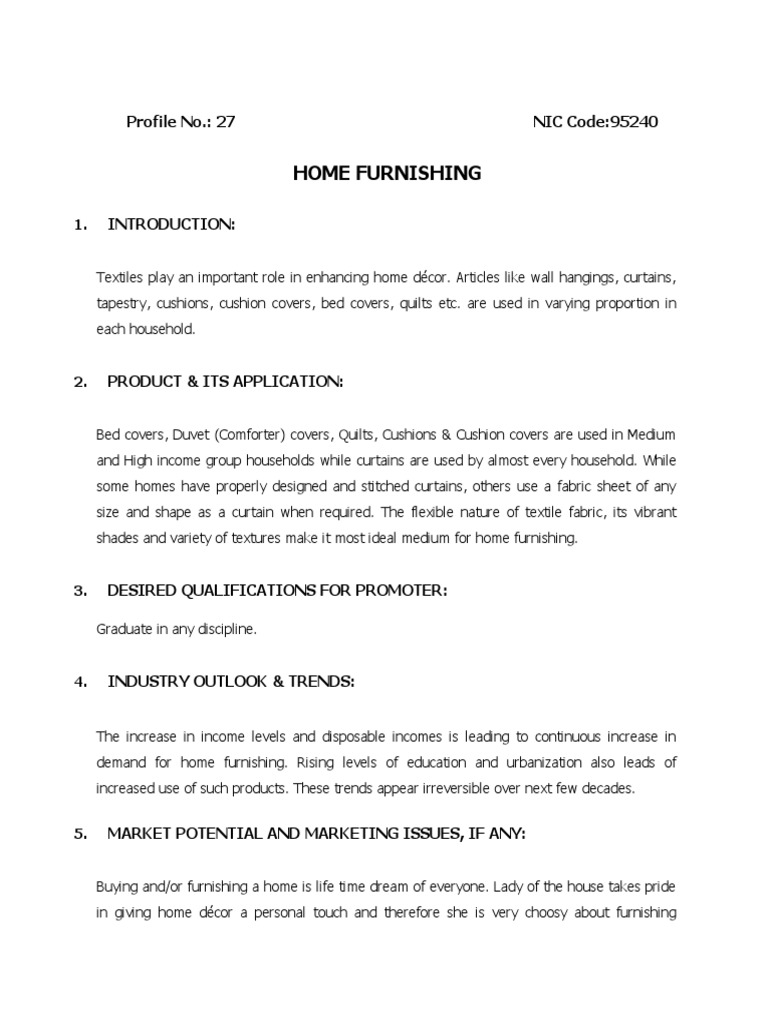 Profile No.: 27 NIC Code:95240

HOME FURNISHING

1. INTRODUCTION:

Textiles play an important role in enhancing home décor. Articles like wall hangings, curtains, tapestry, cushions, cushion covers, bed covers, quilts etc. are used in varying proportion in each household.

2. PRODUCT & ITS APPLICATION:

Bed covers, Duvet (Comforter) covers, Quilts, Cushions & Cushion covers are used in Medium and High income group households while curtains are used by almost every household. While some homes have properly designed and stitched curtains, others use a fabric sheet of any size and shape as a curtain when required. The flexible nature of textile fabric, its vibrant shades and variety of textures make it most ideal medium for home furnishing.

3. DESIRED QUALIFICATIONS FOR PROMOTER:

Graduate in any discipline.

4. INDUSTRY OUTLOOK & TRENDS:

The increase in income levels and disposable incomes is leading to continuous increase in demand for home furnishing. Rising levels of education and urbanization also leads of increased use of such products. These trends appear irreversible over next few decades.

5. MARKET POTENTIAL AND MARKETING ISSUES, IF ANY:

Buying and/or furnishing a home is life time dream of everyone. Lady of the house takes pride in giving home décor a personal touch and therefore she is very choosy about furnishing